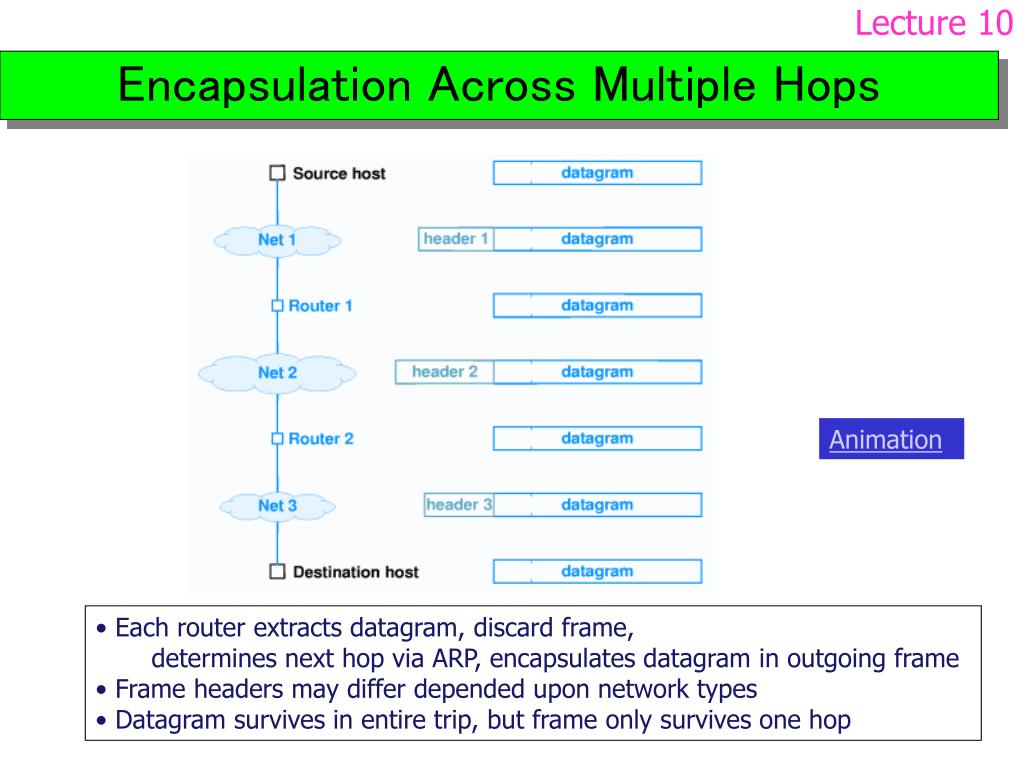 Lecture 10

Encapsulation Across Multiple Hops

Source host
datagram

Net 1
header 1
datagram

Router 1
datagram

Net 2
header 2
datagram

Router 2
datagram

Net 3
header 3
datagram

Destination host
datagram

Animation

• Each router extracts datagram, discard frame, determines next hop via ARP, encapsulates datagram in outgoing frame
• Frame headers may differ depended upon network types
• Datagram survives in entire trip, but frame only survives one hop